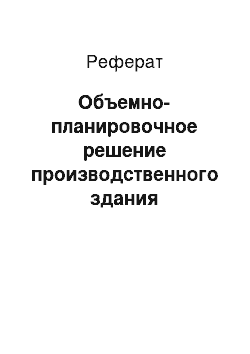 Реферат

Объемно-планировочное решение производственного здания